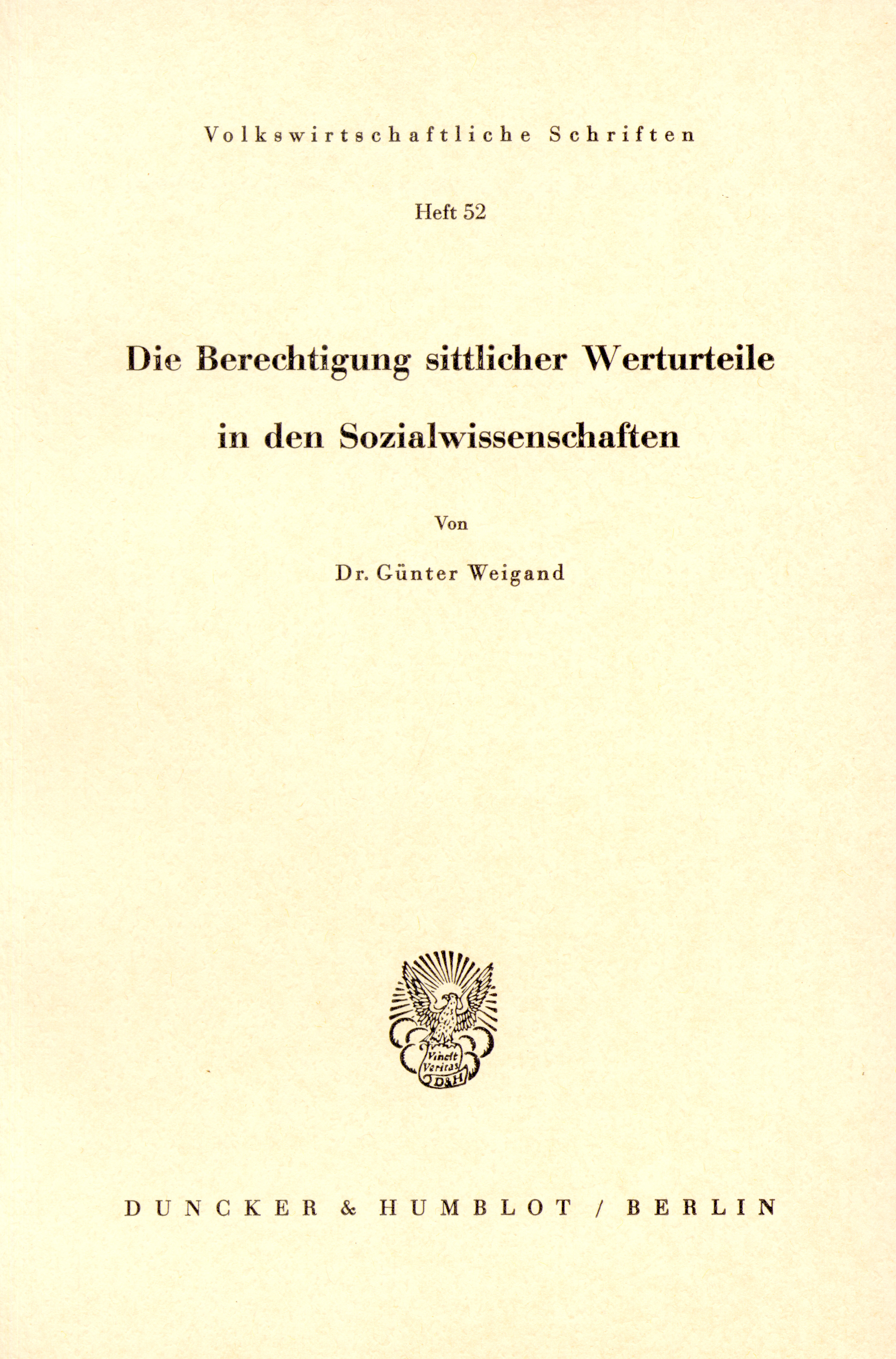 Volkswirtschaftliche Schriften

Heft 52

Die Berechtigung sittlicher Werturteile in den Sozialwissenschaften

Von

Dr. Günter Weigand

Vincit Veritas D&H

DUNCKER & HUMBLOT / BERLIN